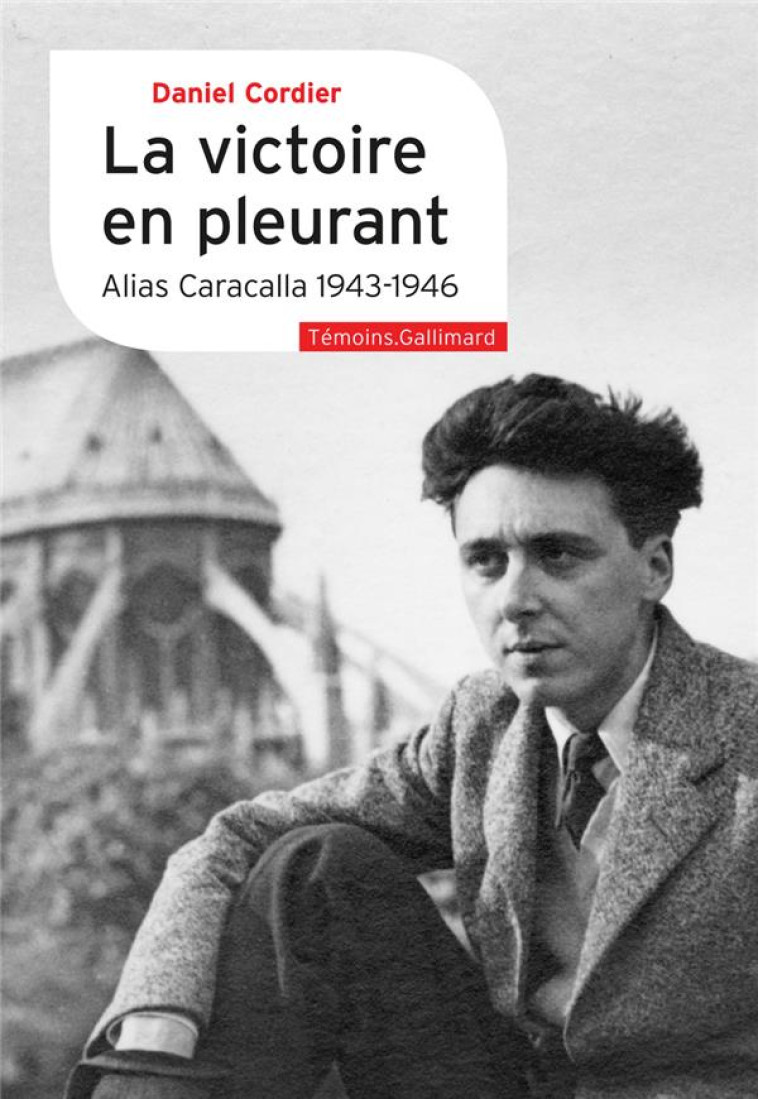 Daniel Cordier

La victoire en pleurant

Alias Caracalla 1943-1946

Témoins.Gallimard